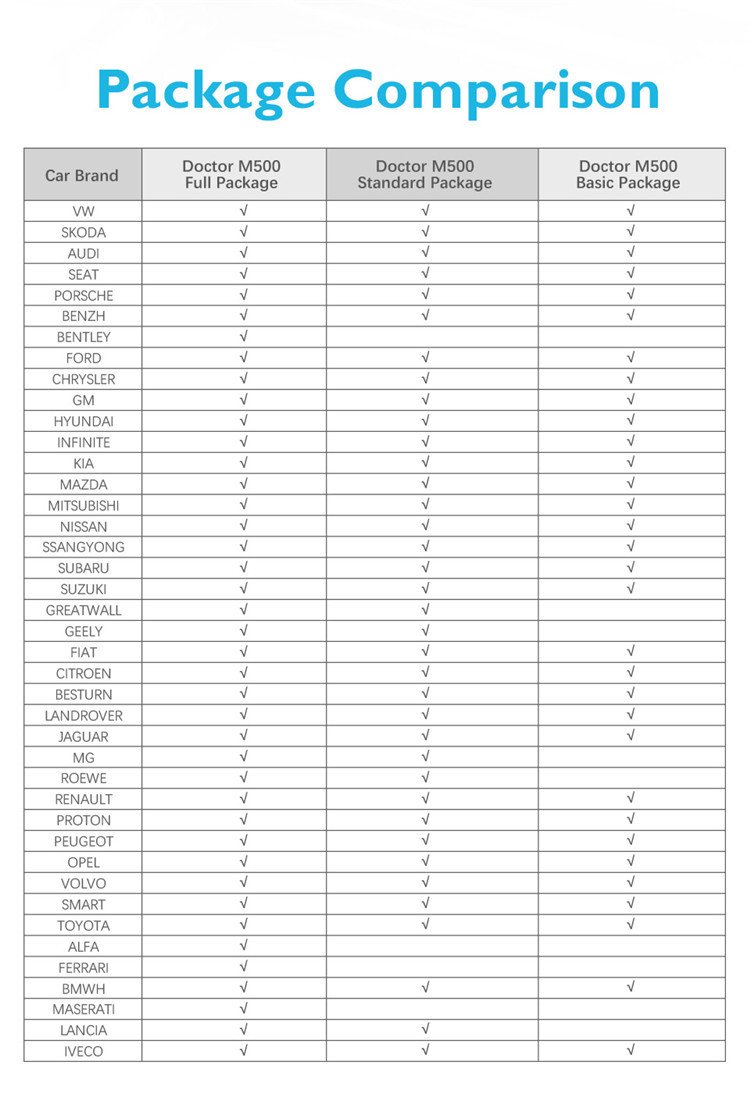 Package Comparison

| Car Brand | Doctor M500 Full Package | Doctor M500 Standard Package | Doctor M500 Basic Package |
|---|---|---|---|
| VW | √ | √ | √ |
| SKODA | √ | √ | √ |
| AUDI | √ | √ | √ |
| SEAT | √ | √ | √ |
| PORSCHE | √ | √ | √ |
| BENZH | √ | √ | √ |
| BENTLEY | √ | | |
| FORD | √ | √ | √ |
| CHRYSLER | √ | √ | √ |
| GM | √ | √ | √ |
| HYUNDAI | √ | √ | √ |
| INFINITE | √ | √ | √ |
| KIA | √ | √ | √ |
| MAZDA | √ | √ | √ |
| MITSUBISHI | √ | √ | √ |
| NISSAN | √ | √ | √ |
| SSANGYONG | √ | √ | √ |
| SUBARU | √ | √ | √ |
| SUZUKI | √ | √ | √ |
| GREATWALL | √ | √ | |
| GEELY | √ | √ | |
| FIAT | √ | √ | √ |
| CITROEN | √ | √ | √ |
| BESTURN | √ | √ | √ |
| LANDROVER | √ | √ | √ |
| JAGUAR | √ | √ | √ |
| MG | √ | √ | |
| ROEWE | √ | √ | |
| RENAULT | √ | √ | √ |
| PROTON | √ | √ | √ |
| PEUGEOT | √ | √ | √ |
| OPEL | √ | √ | √ |
| VOLVO | √ | √ | √ |
| SMART | √ | √ | √ |
| TOYOTA | √ | √ | √ |
| ALFA | √ | | |
| FERRARI | √ | | |
| BMWH | √ | √ | √ |
| MASERATI | √ | | |
| LANCIA | √ | √ | |
| IVECO | √ | √ | √ |